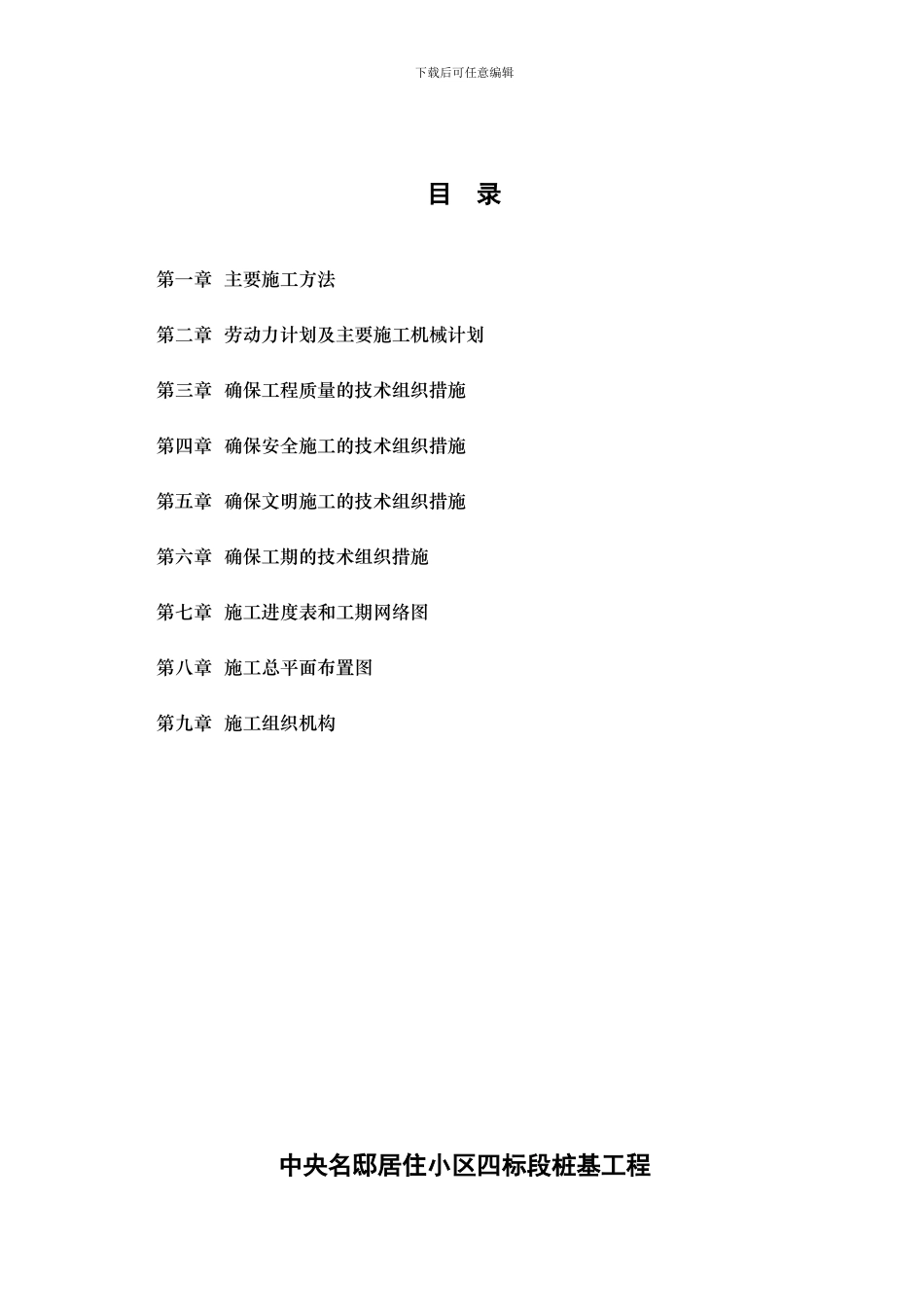 下载后可任意编辑

目 录

第一章 主要施工方法

第二章 劳动力计划及主要施工机械计划

第三章 确保工程质量的技术组织措施

第四章 确保安全施工的技术组织措施

第五章 确保文明施工的技术组织措施

第六章 确保工期的技术组织措施

第七章 施工进度表和工期网络图

第八章 施工总平面布置图

第九章 施工组织机构

中央名邸居住小区四标段桩基工程